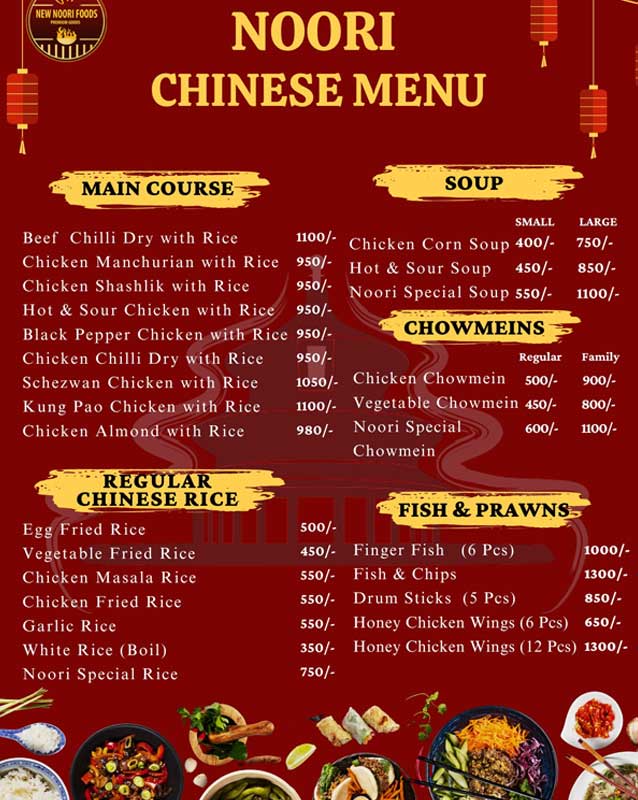 NEW NOORI FOODS

NOORI
CHINESE MENU

MAIN COURSE

Beef Chilli Dry with Rice 1100/-
Chicken Manchurian with Rice 950/-
Chicken Shashlik with Rice 950/-
Hot & Sour Chicken with Rice 950/-
Black Pepper Chicken with Rice 950/-
Chicken Chilli Dry with Rice 950/-
Schezwan Chicken with Rice 1050/-
Kung Pao Chicken with Rice 1100/-
Chicken Almond with Rice 980/-

REGULAR
CHINESE RICE

Egg Fried Rice 500/-
Vegetable Fried Rice 450/-
Chicken Masala Rice 550/-
Chicken Fried Rice 550/-
Garlic Rice 550/-
White Rice (Boil) 350/-
Noori Special Rice 750/-

SOUP

SMALL LARGE
Chicken Corn Soup 400/- 750/-
Hot & Sour Soup 450/- 850/-
Noori Special Soup 550/- 1100/-

CHOWMEINS

Regular Family
Chicken Chowmein 500/- 900/-
Vegetable Chowmein 450/- 800/-
Noori Special Chowmein 600/- 1100/-

FISH & PRAWNS

Finger Fish (6 Pcs) 1000/-
Fish & Chips 1300/-
Drum Sticks (5 Pcs) 850/-
Honey Chicken Wings (6 Pcs) 650/-
Honey Chicken Wings (12 Pcs) 1300/-